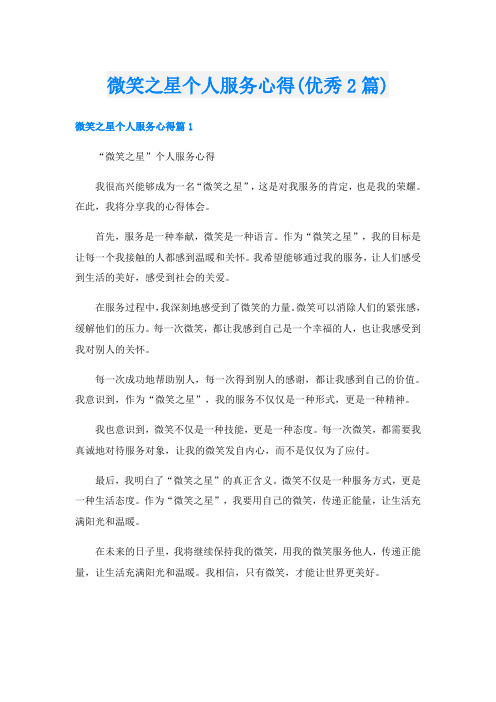 微笑之星个人服务心得(优秀2篇)

微笑之星个人服务心得篇1

“微笑之星”个人服务心得

我很高兴能够成为一名“微笑之星”，这是对我服务的肯定，也是我的荣耀。在此，我将分享我的心得体会。

首先，服务是一种奉献，微笑是一种语言。作为“微笑之星”，我的目标是让每一个我接触的人都感到温暖和关怀。我希望能够通过我的服务，让人们感受到生活的美好，感受到社会的关爱。

在服务过程中，我深刻地感受到了微笑的力量。微笑可以消除人们的紧张感，缓解他们的压力。每一次微笑，都让我感到自己是一个幸福的人，也让我感受到我对别人的关怀。

每一次成功地帮助别人，每一次得到别人的感谢，都让我感到自己的价值。我意识到，作为“微笑之星”，我的服务不仅仅是一种形式，更是一种精神。

我也意识到，微笑不仅是一种技能，更是一种态度。每一次微笑，都需要我真诚地对待服务对象，让我的微笑发自内心，而不是仅仅为了应付。

最后，我明白了“微笑之星”的真正含义。微笑不仅是一种服务方式，更是一种生活态度。作为“微笑之星”，我要用自己的微笑，传递正能量，让生活充满阳光和温暖。

在未来的日子里，我将继续保持我的微笑，用我的微笑服务他人，传递正能量，让生活充满阳光和温暖。我相信，只有微笑，才能让世界更美好。